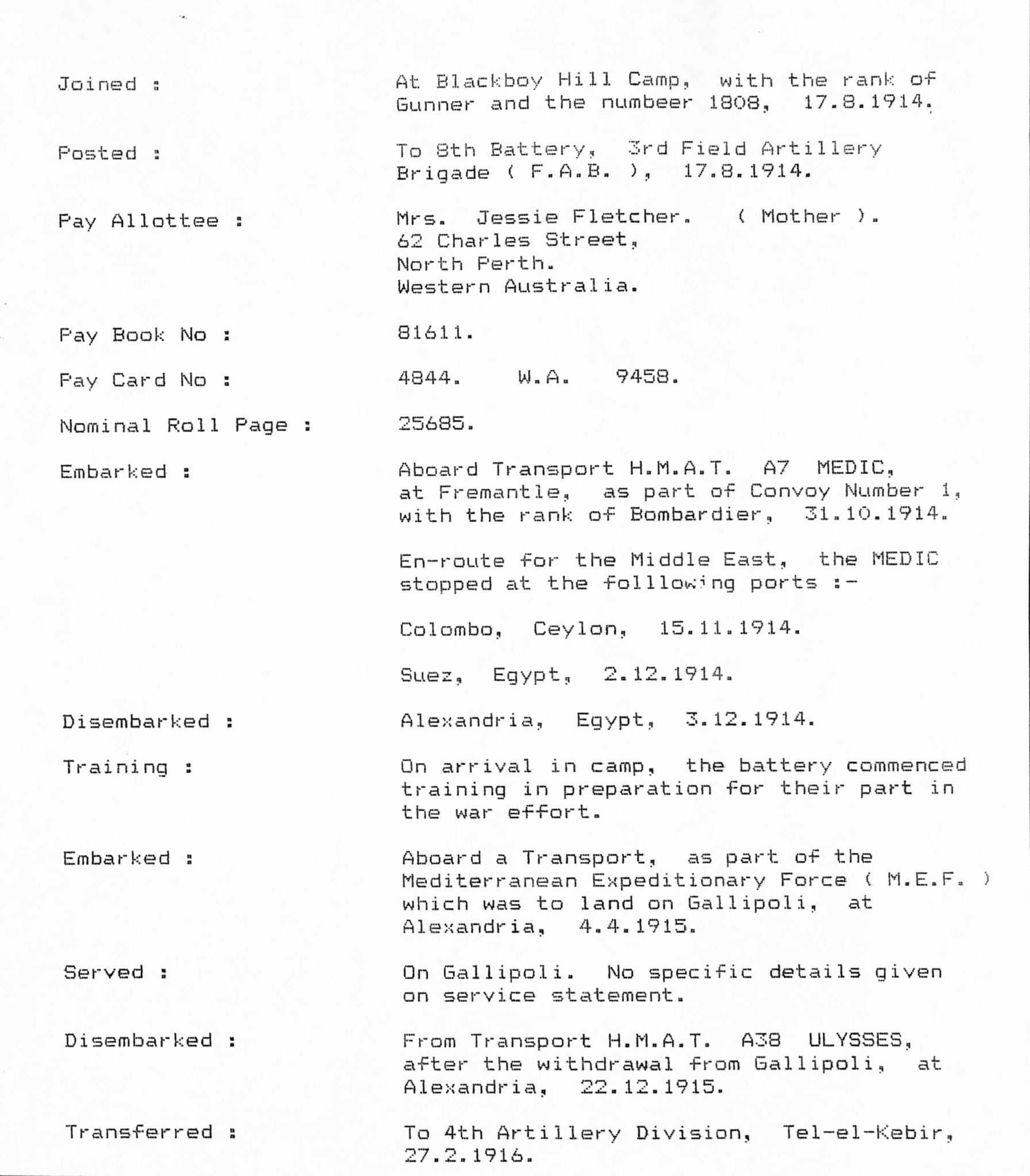 Joined : At Blackboy Hill Camp, with the rank of Gunner and the numbeer 1808, 17.8.1914.

Posted : To 8th Battery, 3rd Field Artillery Brigade ( F.A.B. ), 17.8.1914.

Pay Allottee : Mrs. Jessie Fletcher. ( Mother ).
62 Charles Street,
North Perth.
Western Australia.

Pay Book No : 81611.

Pay Card No : 4844. W.A. 9458.

Nominal Roll Page : 25685.

Embarked : Aboard Transport H.M.A.T. A7 MEDIC, at Fremantle, as part of Convoy Number 1, with the rank of Bombardier, 31.10.1914.

En-route for the Middle East, the MEDIC stopped at the folllowing ports :-

Colombo, Ceylon, 15.11.1914.

Suez, Egypt, 2.12.1914.

Disembarked : Alexandria, Egypt, 3.12.1914.

Training : On arrival in camp, the battery commenced training in preparation for their part in the war effort.

Embarked : Aboard a Transport, as part of the Mediterranean Expeditionary Force ( M.E.F. ) which was to land on Gallipoli, at Alexandria, 4.4.1915.

Served : On Gallipoli. No specific details given on service statement.

Disembarked : From Transport H.M.A.T. A38 ULYSSES, after the withdrawal from Gallipoli, at Alexandria, 22.12.1915.

Transferred : To 4th Artillery Division, Tel-el-Kebir, 27.2.1916.